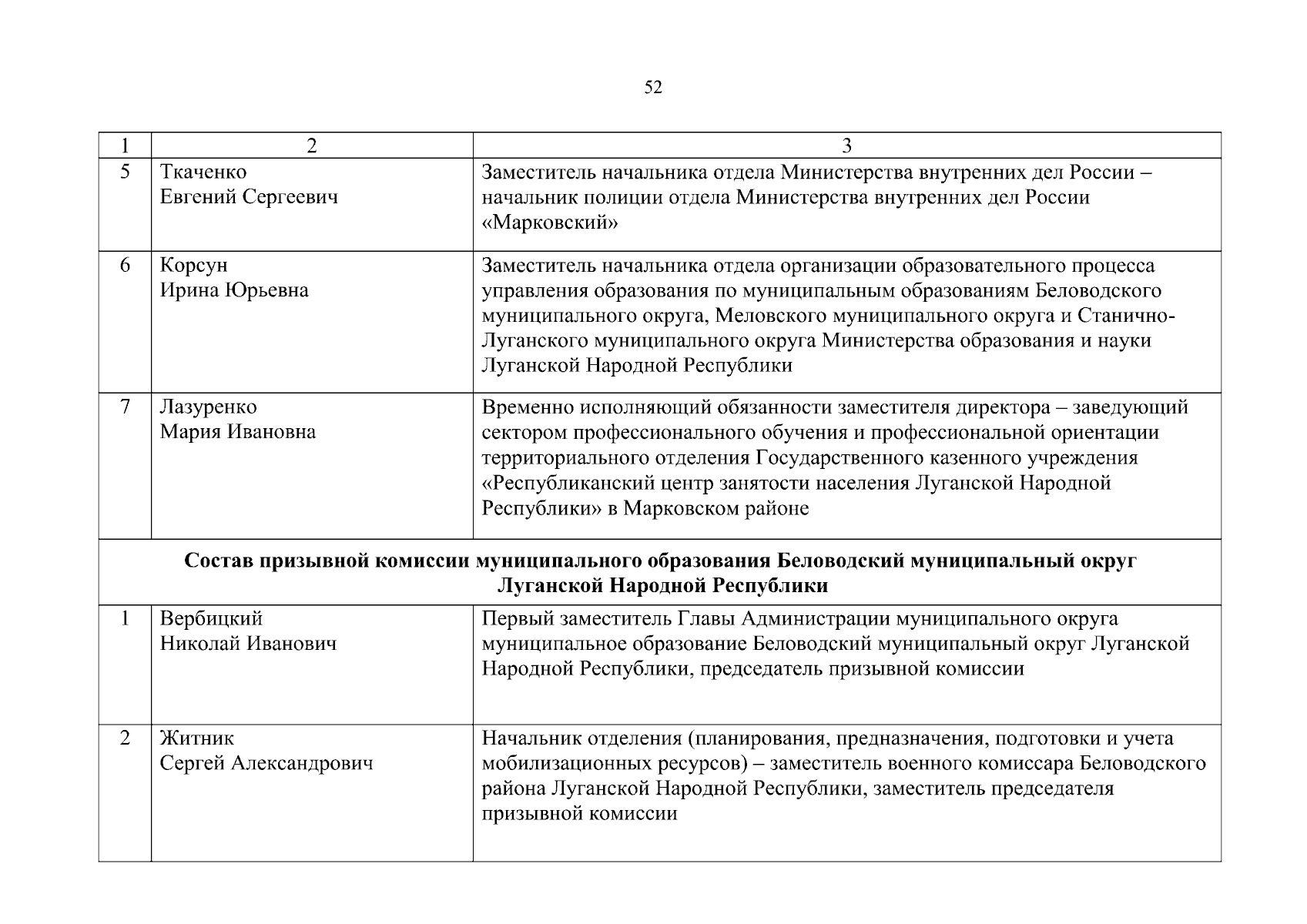 52

| 1 | 2 | 3 |
|---|---|---|
| 5 | Ткаченко Евгений Сергеевич | Заместитель начальника отдела Министерства внутренних дел России – начальник полиции отдела Министерства внутренних дел России «Марковский» |
| 6 | Корсун Ирина Юрьевна | Заместитель начальника отдела организации образовательного процесса управления образования по муниципальным образованиям Беловодского муниципального округа, Меловского муниципального округа и Станично-Луганского муниципального округа Министерства образования и науки Луганской Народной Республики |
| 7 | Лазуренко Мария Ивановна | Временно исполняющий обязанности заместителя директора – заведующий сектором профессионального обучения и профессиональной ориентации территориального отделения Государственного казенного учреждения «Республиканский центр занятости населения Луганской Народной Республики» в Марковском районе |
| **Состав призывной комиссии муниципального образования Беловодский муниципальный округ Луганской Народной Республики** | | |
| 1 | Вербицкий Николай Иванович | Первый заместитель Главы Администрации муниципального округа муниципальное образование Беловодский муниципальный округ Луганской Народной Республики, председатель призывной комиссии |
| 2 | Житник Сергей Александрович | Начальник отделения (планирования, предназначения, подготовки и учета мобилизационных ресурсов) – заместитель военного комиссара Беловодского района Луганской Народной Республики, заместитель председателя призывной комиссии |